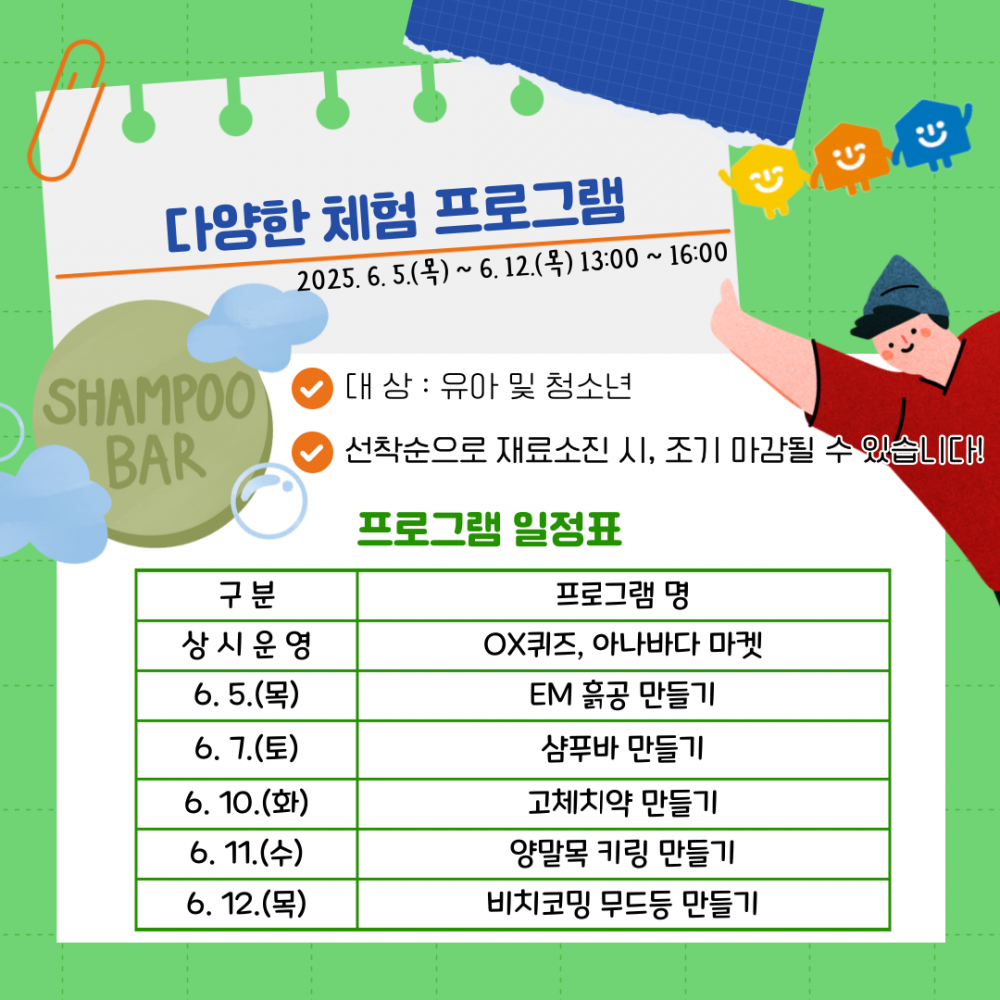 다양한 체험 프로그램

2025. 6. 5.(목) ~ 6. 12.(목) 13:00 ~ 16:00

SHAMPOO BAR

대 상 : 유아 및 청소년

선착순으로 재료소진 시, 조기 마감될 수 있습니다!

프로그램 일정표

| 구 분 | 프로그램 명 |
|---|---|
| 상 시 운 영 | OX퀴즈, 아나바다 마켓 |
| 6. 5.(목) | EM 흙공 만들기 |
| 6. 7.(토) | 샴푸바 만들기 |
| 6. 10.(화) | 고체치약 만들기 |
| 6. 11.(수) | 양말목 키링 만들기 |
| 6. 12.(목) | 비치코밍 무드등 만들기 |